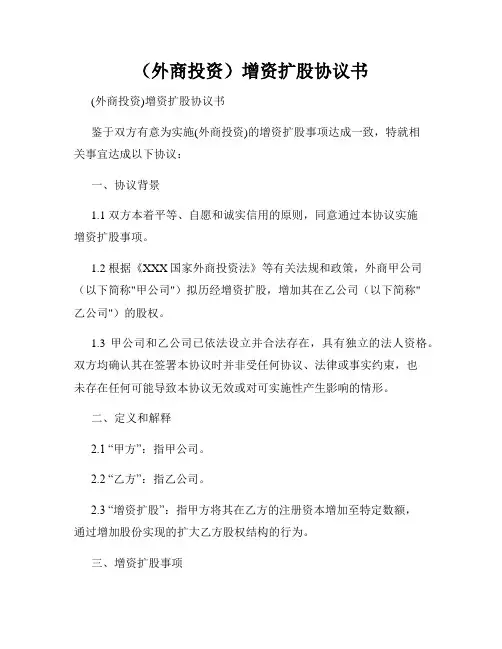 （外商投资）增资扩股协议书

(外商投资)增资扩股协议书

鉴于双方有意为实施(外商投资)的增资扩股事项达成一致，特就相关事宜达成以下协议：

一、协议背景

1.1 双方本着平等、自愿和诚实信用的原则，同意通过本协议实施增资扩股事项。

1.2 根据《XXX国家外商投资法》等有关法规和政策，外商甲公司（以下简称"甲公司"）拟历经增资扩股，增加其在乙公司（以下简称"乙公司"）的股权。

1.3 甲公司和乙公司已依法设立并合法存在，具有独立的法人资格。双方均确认其在签署本协议时并非受任何协议、法律或事实约束，也未存在任何可能导致本协议无效或对可实施性产生影响的情形。

二、定义和解释

2.1 “甲方”：指甲公司。

2.2 “乙方”：指乙公司。

2.3 “增资扩股”：指甲方将其在乙方的注册资本增加至特定数额，通过增加股份实现的扩大乙方股权结构的行为。

三、增资扩股事项